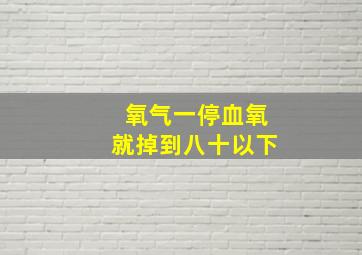 氧气一停血氧
就掉到八十以下